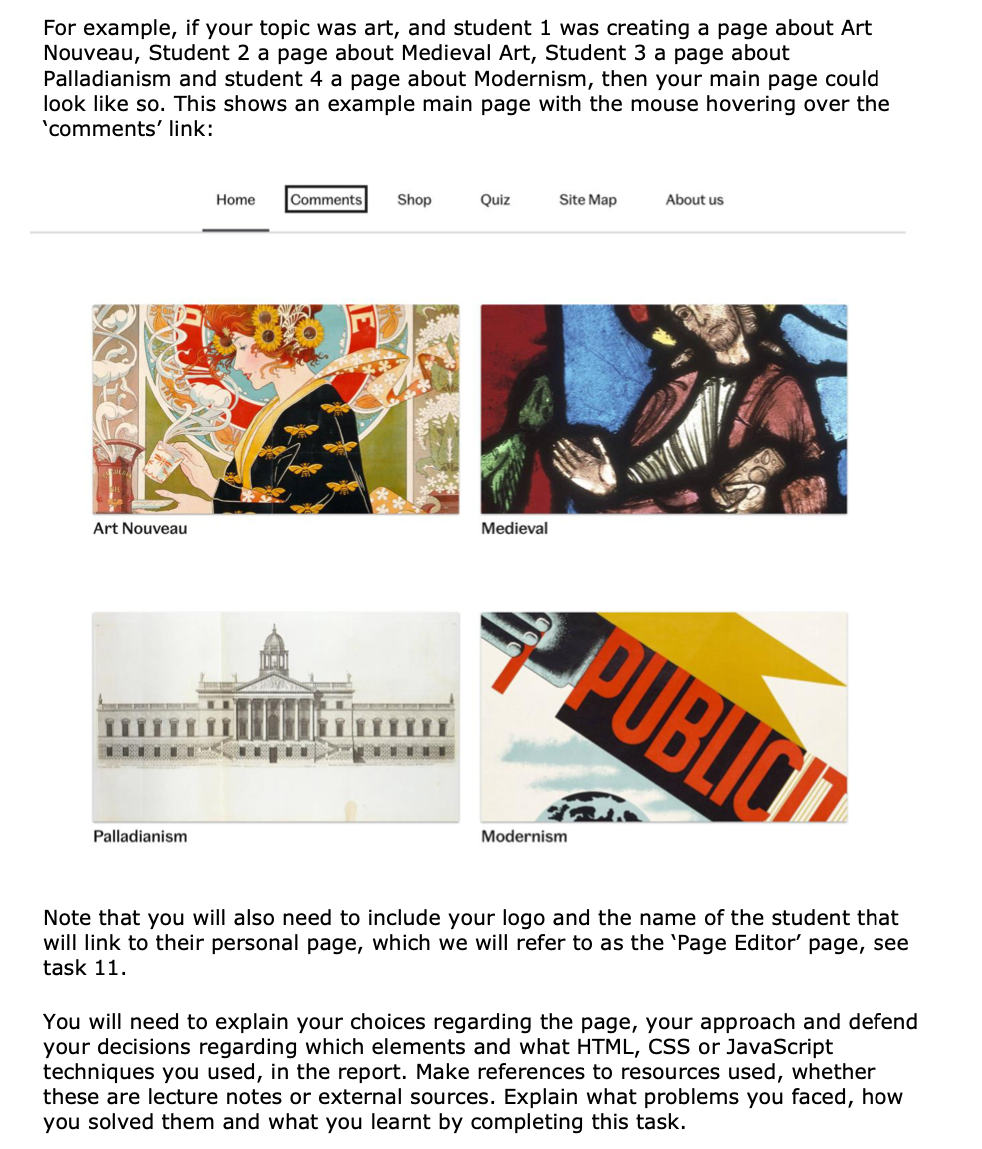 For example, if your topic was art, and student 1 was creating a page about Art Nouveau, Student 2 a page about Medieval Art, Student 3 a page about Palladianism and student 4 a page about Modernism, then your main page could look like so. This shows an example main page with the mouse hovering over the 'comments' link:

Home Comments Shop Quiz Site Map About us

Art Nouveau

Medieval

Palladianism

PUBLICIT

Modernism

Note that you will also need to include your logo and the name of the student that will link to their personal page, which we will refer to as the 'Page Editor' page, see task 11.

You will need to explain your choices regarding the page, your approach and defend your decisions regarding which elements and what HTML, CSS or JavaScript techniques you used, in the report. Make references to resources used, whether these are lecture notes or external sources. Explain what problems you faced, how you solved them and what you learnt by completing this task.